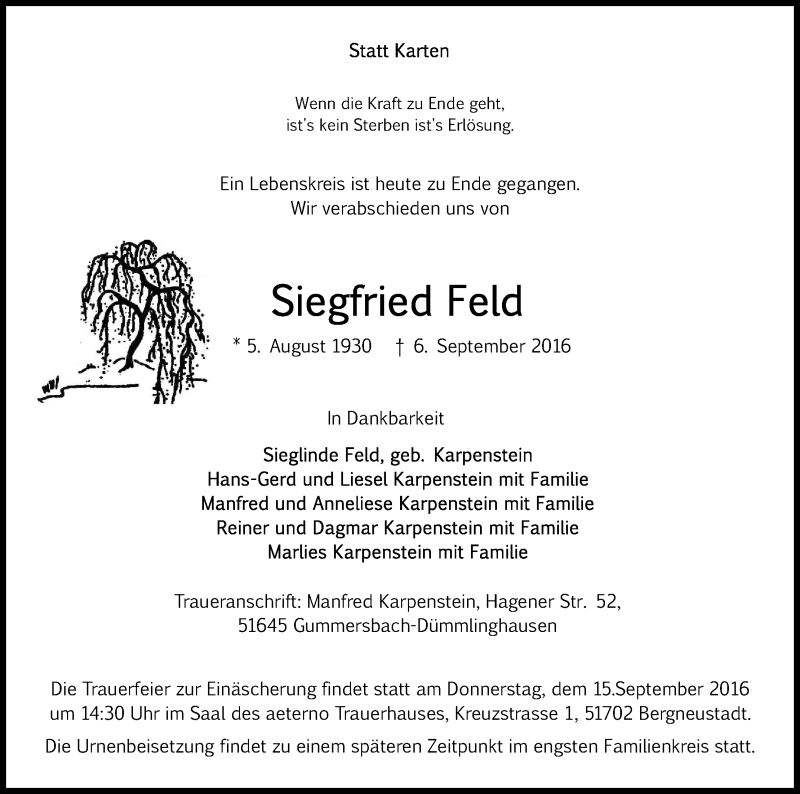 Statt Karten

Wenn die Kraft zu Ende geht,
ist's kein Sterben ist's Erlösung.

Ein Lebenskreis ist heute zu Ende gegangen.
Wir verabschieden uns von

Siegfried Feld

* 5. August 1930 † 6. September 2016

In Dankbarkeit

Sieglinde Feld, geb. Karpenstein
Hans-Gerd und Liesel Karpenstein mit Familie
Manfred und Anneliese Karpenstein mit Familie
Reiner und Dagmar Karpenstein mit Familie
Marlies Karpenstein mit Familie

Traueranschrift: Manfred Karpenstein, Hagener Str. 52,
51645 Gummersbach-Dümmlinghausen

Die Trauerfeier zur Einäscherung findet statt am Donnerstag, dem 15.September 2016 um 14:30 Uhr im Saal des aeterno Trauerhauses, Kreuzstrasse 1, 51702 Bergneustadt.

Die Urnenbeisetzung findet zu einem späteren Zeitpunkt im engsten Familienkreis statt.